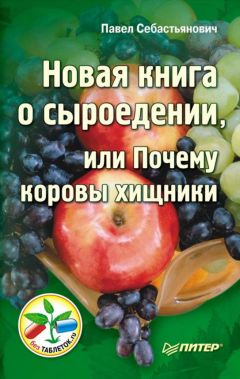 Павел Себастьянович

Новая книга о сыроедении, или Почему коровы хищники

без ТАБЛЕТОК.ru

ПИТЕР